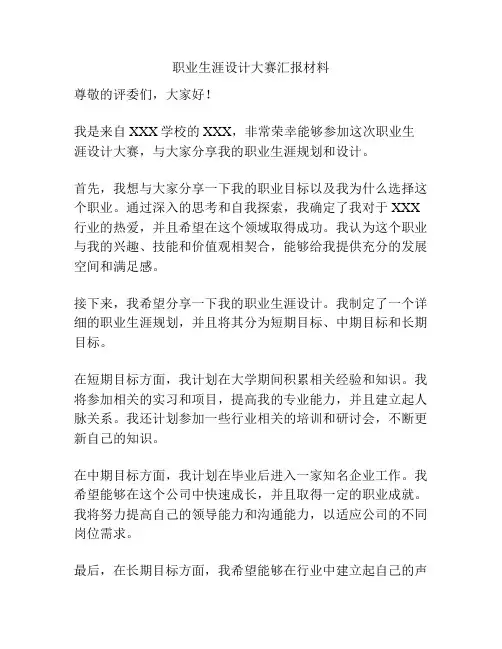 职业生涯设计大赛汇报材料

尊敬的评委们，大家好！

我是来自 XXX 学校的 XXX，非常荣幸能够参加这次职业生涯设计大赛，与大家分享我的职业生涯规划和设计。

首先，我想与大家分享一下我的职业目标以及我为什么选择这个职业。通过深入的思考和自我探索，我确定了我对于 XXX 行业的热爱，并且希望在这个领域取得成功。我认为这个职业与我的兴趣、技能和价值观相契合，能够给我提供充分的发展空间和满足感。

接下来，我希望分享一下我的职业生涯设计。我制定了一个详细的职业生涯规划，并且将其分为短期目标、中期目标和长期目标。

在短期目标方面，我计划在大学期间积累相关经验和知识。我将参加相关的实习和项目，提高我的专业能力，并且建立起人脉关系。我还计划参加一些行业相关的培训和研讨会，不断更新自己的知识。

在中期目标方面，我计划在毕业后进入一家知名企业工作。我希望能够在这个公司中快速成长，并且取得一定的职业成就。我将努力提高自己的领导能力和沟通能力，以适应公司的不同岗位需求。

最后，在长期目标方面，我希望能够在行业中建立起自己的声